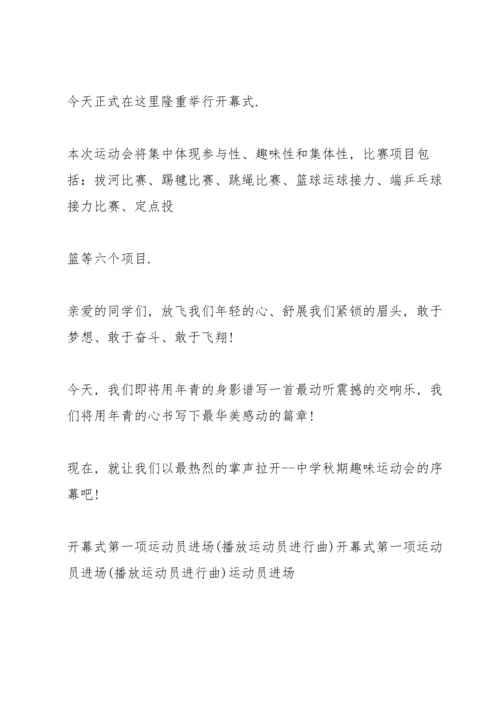 今天正式在这里隆重举行开幕式.

本次运动会将集中体现参与性、趣味性和集体性，比赛项目包括：拔河比赛、踢毽比赛、跳绳比赛、篮球运球接力、端乒乓球接力比赛、定点投

篮等六个项目.

亲爱的同学们，放飞我们年轻的心、舒展我们紧锁的眉头，敢于梦想、敢于奋斗、敢于飞翔!

今天，我们即将用年青的身影谱写一首最动听震撼的交响乐，我们将用年青的心书写下最华美感动的篇章!

现在，就让我们以最热烈的掌声拉开--中学秋期趣味运动会的序幕吧!

开幕式第一项运动员进场(播放运动员进行曲)开幕式第一项运动员进场(播放运动员进行曲)运动员进场